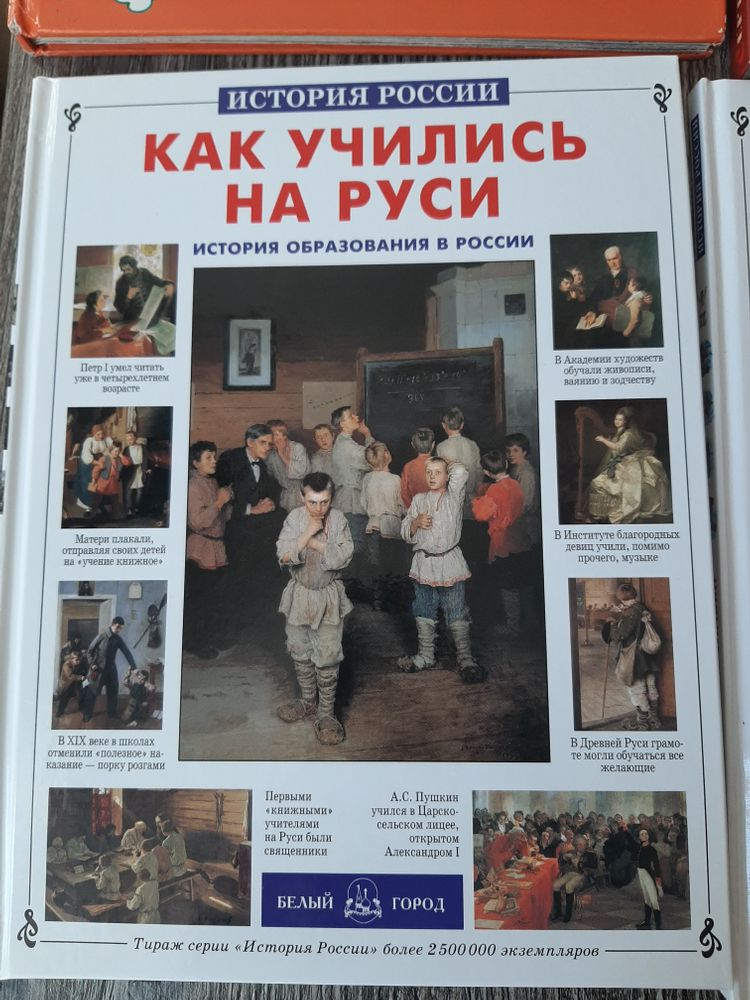 ИСТОРИЯ РОССИИ

КАК УЧИЛИСЬ НА РУСИ

ИСТОРИЯ ОБРАЗОВАНИЯ В РОССИИ

Петр I умел читать уже в четырехлетнем возрасте

Матери плакали, отправляя своих детей на «учение книжное»

В XIX веке в школах отменили «полезное» наказание — порку розгами

В Академии художеств обучали живописи, ваянию и зодчеству

В Институте благородных девиц учили, помимо прочего, музыке

В Древней Руси грамоте могли обучаться все желающие

Первыми «книжными» учителями на Руси были священники

А.С. Пушкин учился в Царскосельском лицее, открытом Александром I

БЕЛЫЙ ГОРОД

Тираж серии «История России» более 2 500 000 экземпляров